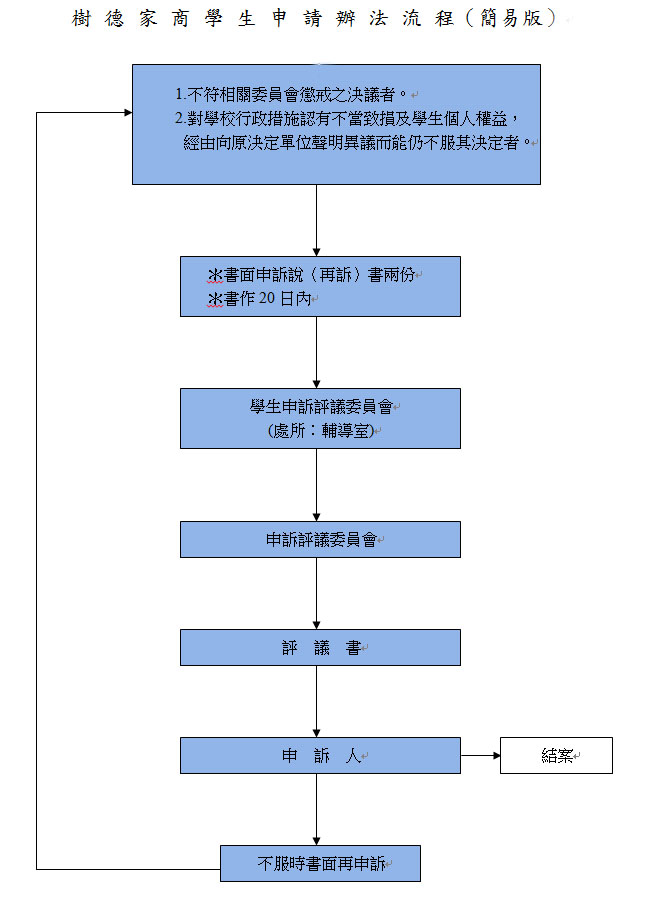 樹德家商學生申請辦法流程(簡易版)

1.不符相關委員會懲戒之決議者。
2.對學校行政措施認有不當致損及學生個人權益，經由向原決定單位聲明異議而能仍不服其決定者。

※書面申訴說（再訴）書兩份
※書作 20 日內

學生申訴評議委員會
(處所：輔導室)

申訴評議委員會

評 議 書

申 訴 人

結案

不服時書面再申訴